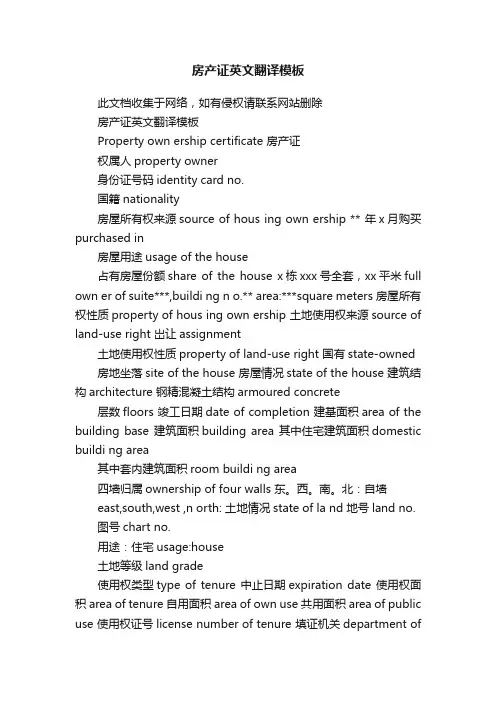 房产证英文翻译模板

此文档收集于网络，如有侵权请联系网站删除

房产证英文翻译模板

Property own ership certificate 房产证

权属人 property owner

身份证号码 identity card no.

国籍 nationality

房屋所有权来源 source of hous ing own ership ** 年 x 月购买 purchased in

房屋用途 usage of the house

占有房屋份额 share of the house x 栋 xxx 号全套，xx 平米 full own er of suite***,buildi ng n o.** area:***square meters 房屋所有权性质 property of hous ing own ership 土地使用权来源 source of land-use right 出让 assignment

土地使用权性质 property of land-use right 国有 state-owned

房地坐落 site of the house 房屋情况 state of the house 建筑结构 architecture 钢精混凝土结构 armoured concrete

层数 floors 竣工日期 date of completion 建基面积 area of the building base 建筑面积 building area 其中住宅建筑面积 domestic buildi ng area

其中套内建筑面积 room buildi ng area

四墙归属 ownership of four walls 东。西。南。北：自墙 east,south,west ,n orth: 土地情况 state of la nd 地号 land no.

图号 chart no.

用途：住宅 usage:house

土地等级 land grade

使用权类型 type of tenure 中止日期 expiration date 使用权面积 area of tenure 自用面积 area of own use 共用面积 area of public use 使用权证号 license number of tenure 填证机关 department of